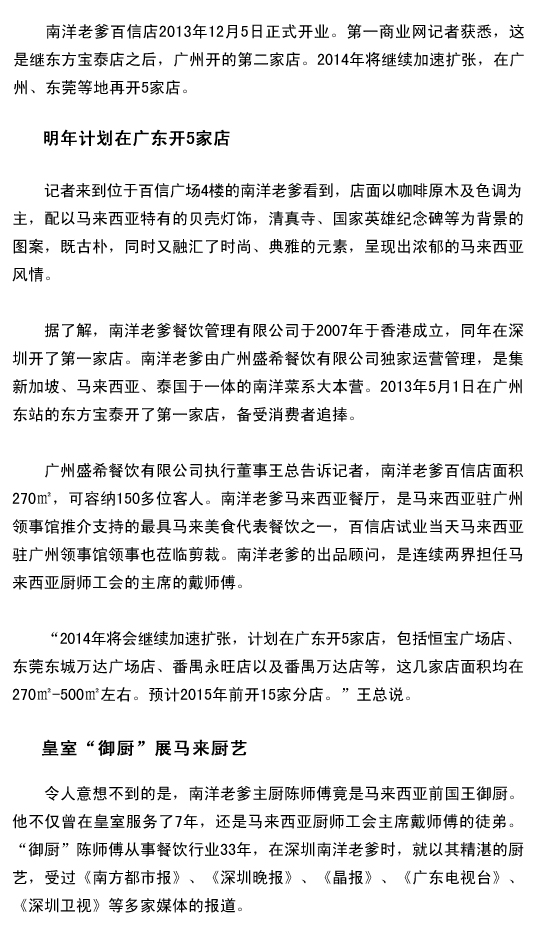 南洋老爹百信店2013年12月5日正式开业。第一商业网记者获悉，这是继东方宝泰店之后，广州开的第二家店。2014年将继续加速扩张，在广州、东莞等地再开5家店。

明年计划在广东开5家店

记者来到位于百信广场4楼的南洋老爹看到，店面以咖啡原木及色调为主，配以马来西亚特有的贝壳灯饰，清真寺、国家英雄纪念碑等为背景的图案，既古朴，同时又融汇了时尚、典雅的元素，呈现出浓郁的马来西亚风情。

据了解，南洋老爹餐饮管理有限公司于2007年于香港成立，同年在深圳开了第一家店。南洋老爹由广州盛希餐饮有限公司独家运营管理，是集新加坡、马来西亚、泰国于一体的南洋菜系大本营。2013年5月1日在广州东站的东方宝泰开了第一家店，备受消费者追捧。

广州盛希餐饮有限公司执行董事王总告诉记者，南洋老爹百信店面积270㎡，可容纳150多位客人。南洋老爹马来西亚餐厅，是马来西亚驻广州领事馆推介支持的最具马来美食代表餐饮之一，百信店试业当天马来西亚驻广州领事馆领事也莅临剪裁。南洋老爹的出品顾问，是连续两界担任马来西亚厨师工会的主席的戴师傅。

“2014年将会继续加速扩张，计划在广东开5家店，包括恒宝广场店、东莞东城万达广场店、番禺永旺店以及番禺万达店等，这几家店面积均在270㎡-500㎡左右。预计2015年前开15家分店。”王总说。

皇室“御厨”展马来厨艺

令人意想不到的是，南洋老爹主厨陈师傅竟是马来西亚前国王御厨。他不仅曾在皇室服务了7年，还是马来西亚厨师工会主席戴师傅的徒弟。“御厨”陈师傅从事餐饮行业33年，在深圳南洋老爹时，就以其精湛的厨艺，受过《南方都市报》、《深圳晚报》、《晶报》、《广东电视台》、《深圳卫视》等多家媒体的报道。